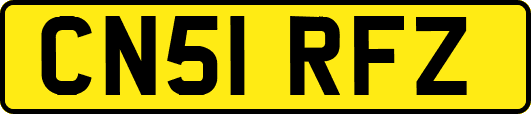 CN51 RFZ